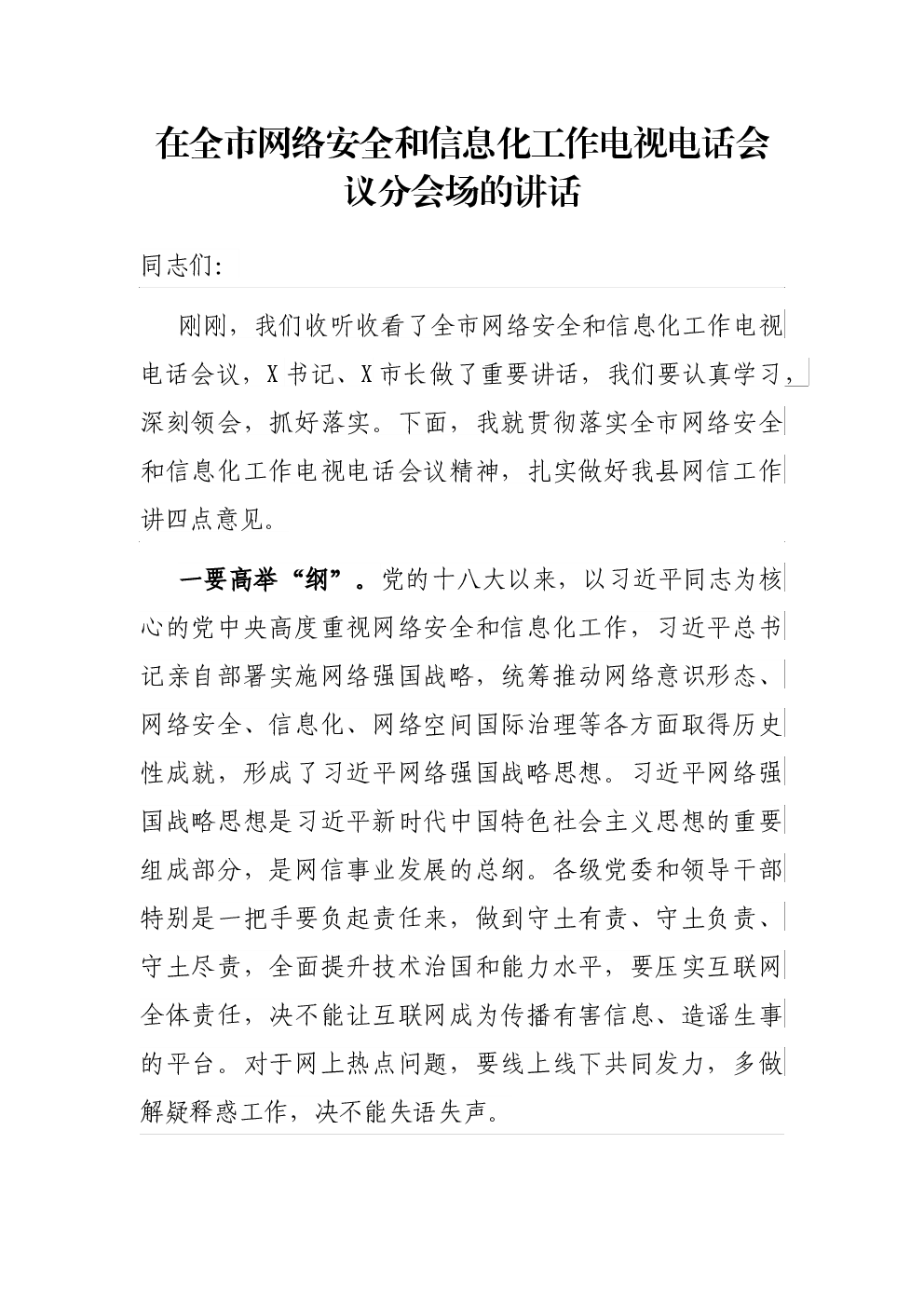 在全市网络安全和信息化工作电视电话会议分会场的讲话

同志们:

刚刚，我们收听收看了全市网络安全和信息化工作电视电话会议，X书记、X市长做了重要讲话，我们要认真学习，深刻领会，抓好落实。下面，我就贯彻落实全市网络安全和信息化工作电视电话会议精神，扎实做好我县网信工作讲四点意见。

一要高举“纲”。党的十八大以来，以习近平同志为核心的党中央高度重视网络安全和信息化工作，习近平总书记亲自部署实施网络强国战略，统筹推动网络意识形态、网络安全、信息化、网络空间国际治理等各方面取得历史性成就，形成了习近平网络强国战略思想。习近平网络强国战略思想是习近平新时代中国特色社会主义思想的重要组成部分，是网信事业发展的总纲。各级党委和领导干部特别是一把手要负起责任来，做到守土有责、守土负责、守土尽责，全面提升技术治国和能力水平，要压实互联网全体责任，决不能让互联网成为传播有害信息、造谣生事的平台。对于网上热点问题，要线上线下共同发力，多做解疑释惑工作，决不能失语失声。